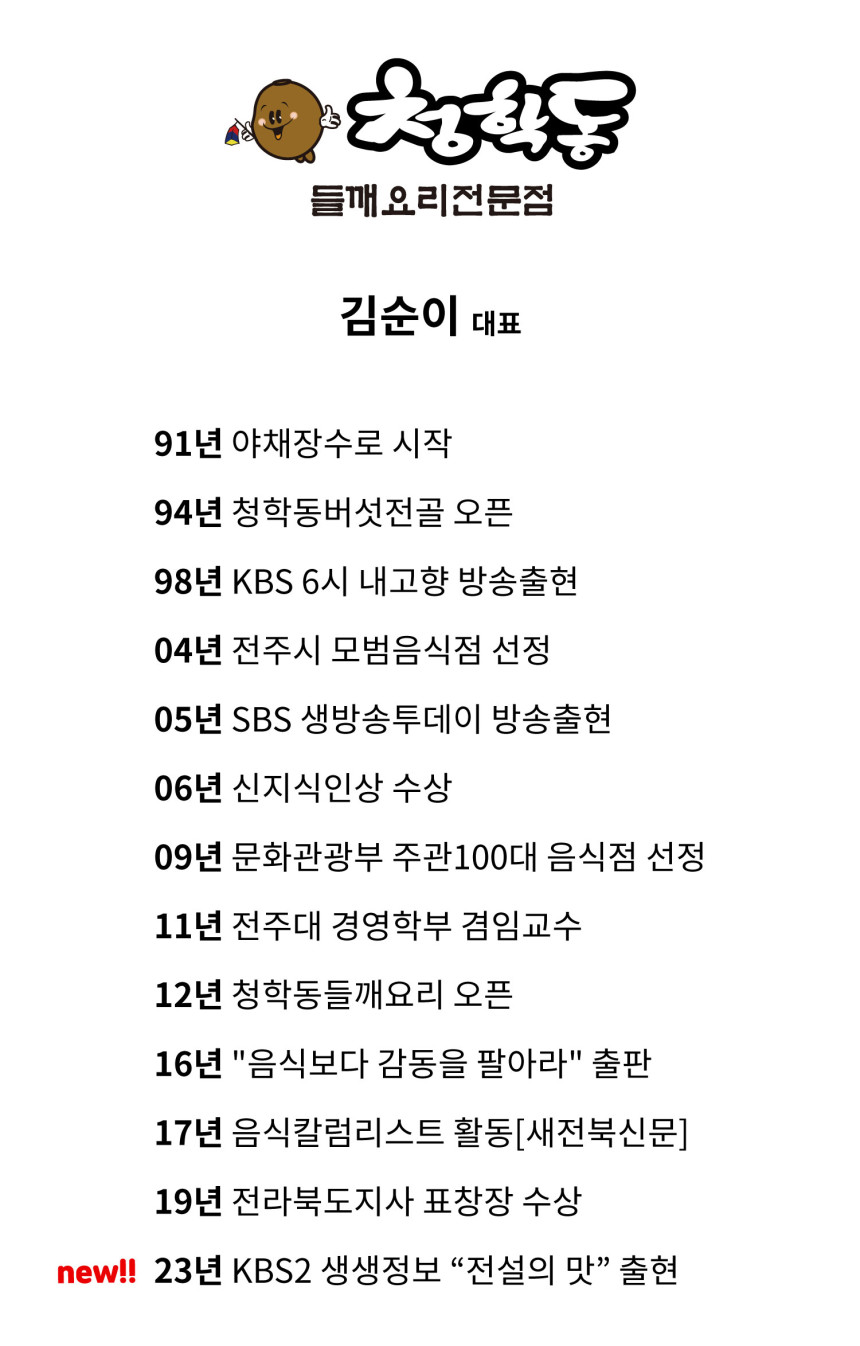 청학동
들깨요리전문점

김순이 대표

91년 야채장수로 시작

94년 청학동버섯전골 오픈

98년 KBS 6시 내고향 방송출현

04년 전주시 모범음식점 선정

05년 SBS 생방송투데이 방송출현

06년 신지식인상 수상

09년 문화관광부 주관100대 음식점 선정

11년 전주대 경영학부 겸임교수

12년 청학동들깨요리 오픈

16년 "음식보다 감동을 팔아라" 출판

17년 음식칼럼리스트 활동[새전북신문]

19년 전라북도지사 표창장 수상

new!! 23년 KBS2 생생정보 “전설의 맛” 출현